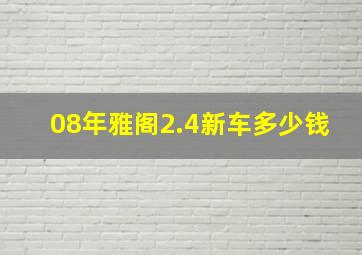 08年雅阁2.4新车多少钱